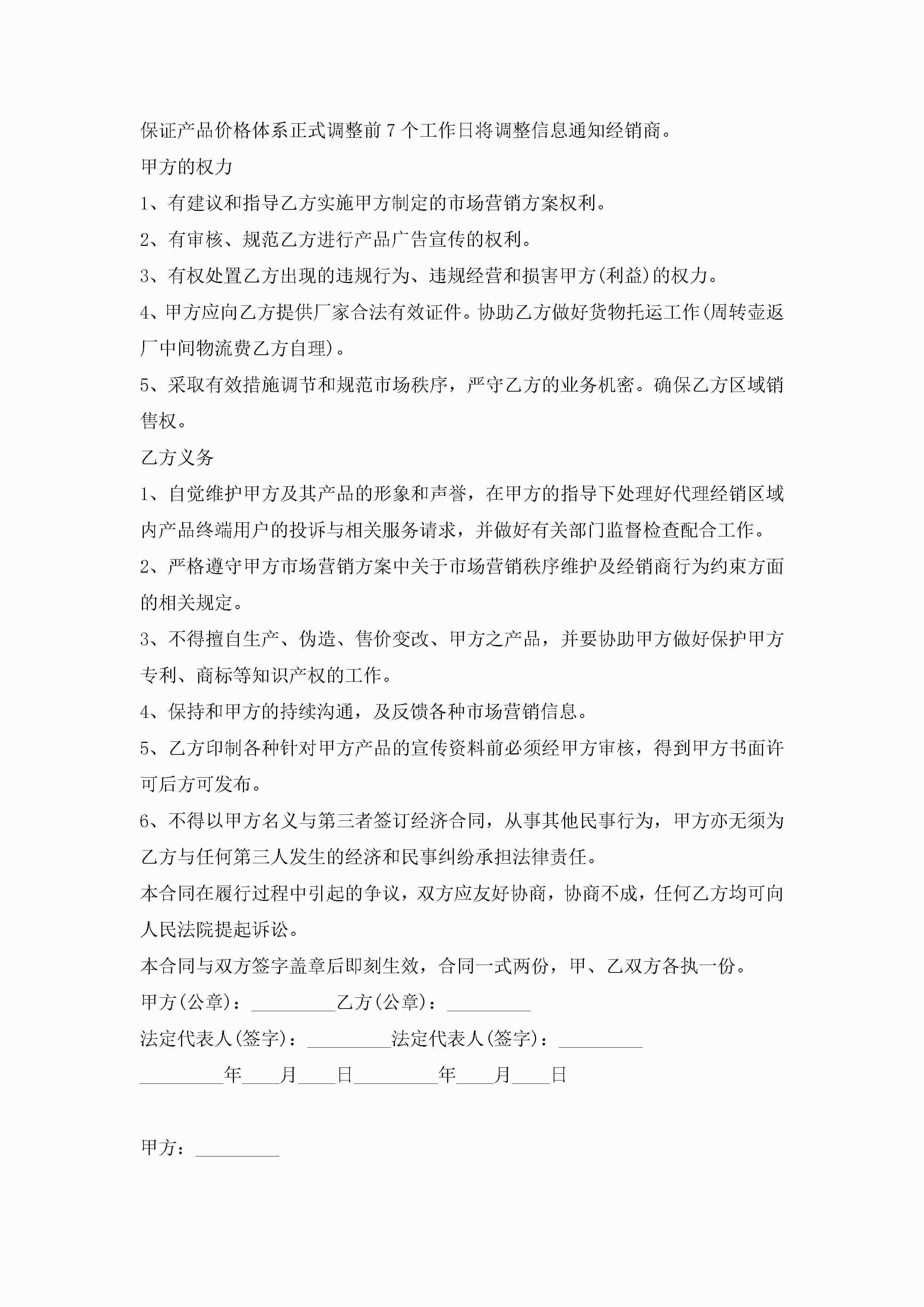 保证产品价格体系正式调整前7个工作日将调整信息通知经销商。

甲方的权力

1、有建议和指导乙方实施甲方制定的市场营销方案权利。

2、有审核、规范乙方进行产品广告宣传的权利。

3、有权处置乙方出现的违规行为、违规经营和损害甲方(利益)的权力。

4、甲方应向乙方提供厂家合法有效证件。协助乙方做好货物托运工作(周转壶返厂中间物流费乙方自理)。

5、采取有效措施调节和规范市场秩序，严守乙方的业务机密。确保乙方区域销售权。

乙方义务

1、自觉维护甲方及其产品的形象和声誉，在甲方的指导下处理好代理经销区域内产品终端用户的投诉与相关服务请求，并做好有关部门监督检查配合工作。

2、严格遵守甲方市场营销方案中关于市场营销秩序维护及经销商行为约束方面的相关规定。

3、不得擅自生产、伪造、售价变改、甲方之产品，并要协助甲方做好保护甲方专利、商标等知识产权的工作。

4、保持和甲方的持续沟通，及反馈各种市场营销信息。

5、乙方印制各种针对甲方产品的宣传资料前必须经甲方审核，得到甲方书面许可后方可发布。

6、不得以甲方名义与第三者签订经济合同，从事其他民事行为，甲方亦无须为乙方与任何第三人发生的经济和民事纠纷承担法律责任。

本合同在履行过程中引起的争议，双方应友好协商，协商不成，任何乙方均可向人民法院提起诉讼。

本合同与双方签字盖章后即刻生效，合同一式两份，甲、乙双方各执一份。

甲方(公章)：_________乙方(公章)：_________

法定代表人(签字)：_________法定代表人(签字)：_________

_________年____月____日_________年____月____日

甲方：_________